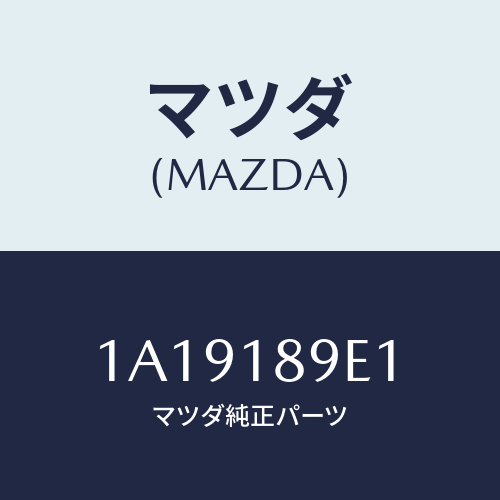 マツダ
(MAZDA)

1A19189E1
マツダ純正パーツ